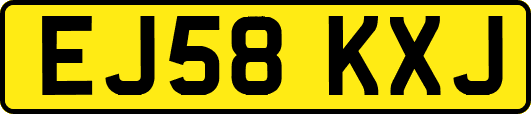 EJ58 KXJ